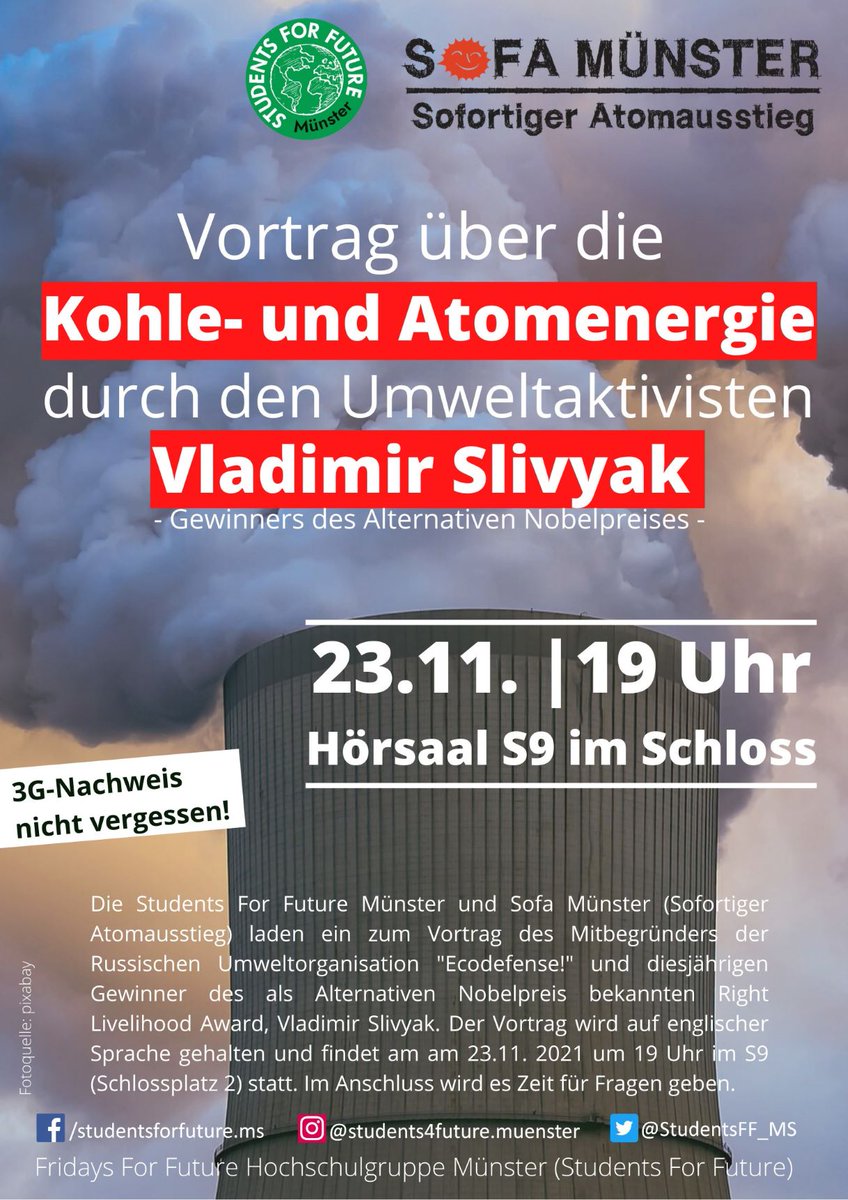 STUDENTS FOR FUTURE
Münster

SOFA MÜNSTER
Sofortiger Atomausstieg

Vortrag über die
Kohle- und Atomenergie
durch den Umweltaktivisten
Vladimir Slivyak
- Gewinners des Alternativen Nobelpreises -

23.11. |19 Uhr
Hörsaal S9 im Schloss

3G-Nachweis nicht vergessen!

Die Students For Future Münster und Sofa Münster (Sofortiger Atomausstieg) laden ein zum Vortrag des Mitbegründers der Russischen Umweltorganisation "Ecodefense!" und diesjährigen Gewinner des als Alternativen Nobelpreis bekannten Right Livelihood Award, Vladimir Slivyak. Der Vortrag wird auf englischer Sprache gehalten und findet am am 23.11. 2021 um 19 Uhr im S9 (Schlossplatz 2) statt. Im Anschluss wird es Zeit für Fragen geben.

Fotoquelle: pixabay

/studentsforfuture.ms
@students4future.muenster
@StudentsFF_MS
Fridays For Future Hochschulgruppe Münster (Students For Future)